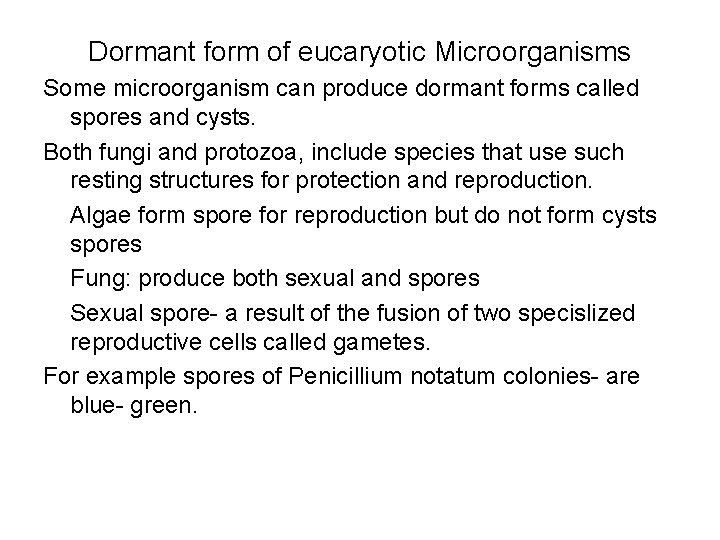 Dormant form of eucaryotic Microorganisms

Some microorganism can produce dormant forms called spores and cysts.

Both fungi and protozoa, include species that use such resting structures for protection and reproduction.

Algae form spore for reproduction but do not form cysts spores

Fung: produce both sexual and spores

Sexual spore- a result of the fusion of two specislized reproductive cells called gametes.

For example spores of Penicillium notatum colonies- are blue- green.